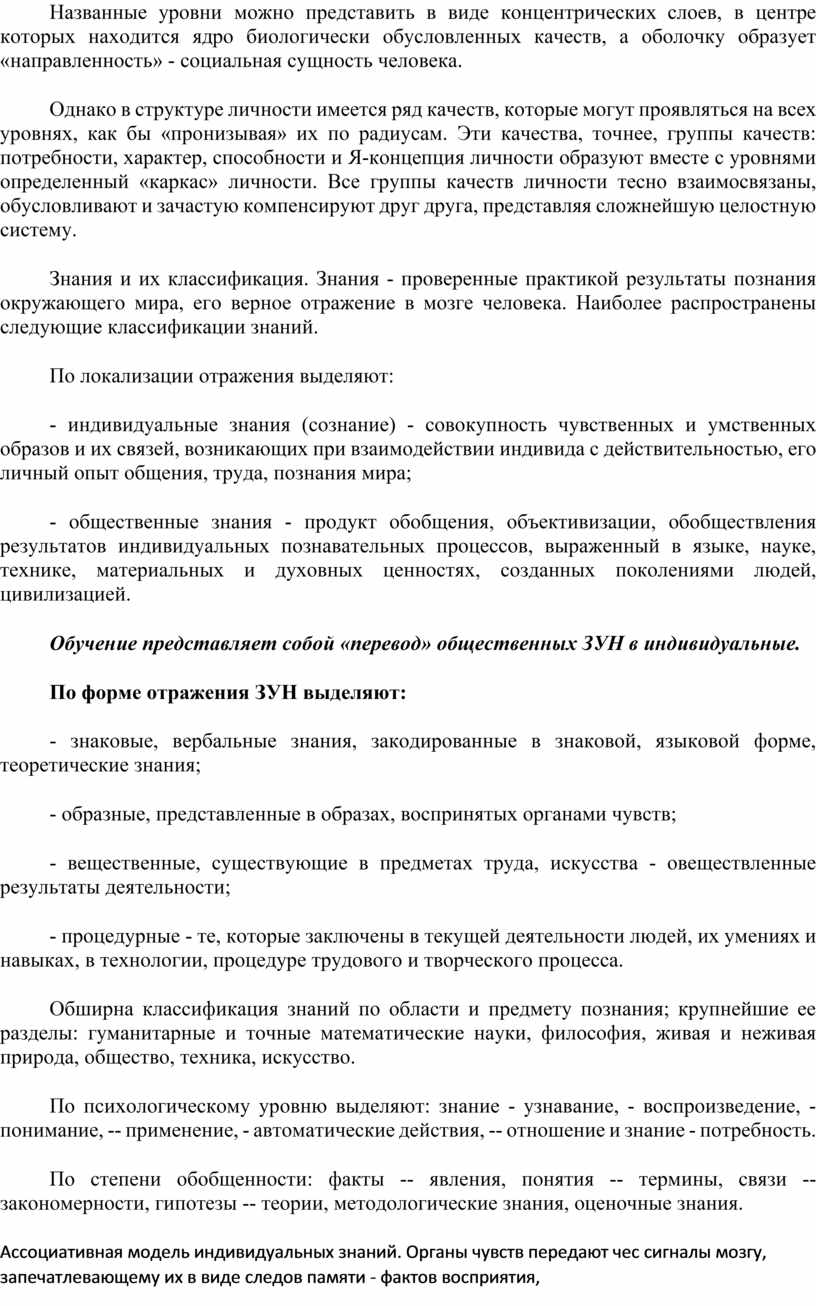 Названные уровни можно представить в виде концентрических слоев, в центре которых находится ядро биологически обусловленных качеств, а оболочку образует «направленность» - социальная сущность человека.

Однако в структуре личности имеется ряд качеств, которые могут проявляться на всех уровнях, как бы «пронизывая» их по радиусам. Эти качества, точнее, группы качеств: потребности, характер, способности и Я-концепция личности образуют вместе с уровнями определенный «каркас» личности. Все группы качеств личности тесно взаимосвязаны, обусловливают и зачастую компенсируют друг друга, представляя сложнейшую целостную систему.

Знания и их классификация. Знания - проверенные практикой результаты познания окружающего мира, его верное отражение в мозге человека. Наиболее распространены следующие классификации знаний.

По локализации отражения выделяют:

- индивидуальные знания (сознание) - совокупность чувственных и умственных образов и их связей, возникающих при взаимодействии индивида с действительностью, его личный опыт общения, труда, познания мира;

- общественные знания - продукт обобщения, объективизации, обобществления результатов индивидуальных познавательных процессов, выраженный в языке, науке, технике, материальных и духовных ценностях, созданных поколениями людей, цивилизацией.

Обучение представляет собой «перевод» общественных ЗУН в индивидуальные.

По форме отражения ЗУН выделяют:

- знаковые, вербальные знания, закодированные в знаковой, языковой форме, теоретические знания;

- образные, представленные в образах, воспринятых органами чувств;

- вещественные, существующие в предметах труда, искусства - овеществленные результаты деятельности;

- процедурные - те, которые заключены в текущей деятельности людей, их умениях и навыках, в технологии, процедуре трудового и творческого процесса.

Обширна классификация знаний по области и предмету познания; крупнейшие ее разделы: гуманитарные и точные математические науки, философия, живая и неживая природа, общество, техника, искусство.

По психологическому уровню выделяют: знание - узнавание, - воспроизведение, - понимание, -- применение, - автоматические действия, -- отношение и знание - потребность.

По степени обобщенности: факты -- явления, понятия -- термины, связи -- закономерности, гипотезы -- теории, методологические знания, оценочные знания.

Ассоциативная модель индивидуальных знаний. Органы чувств передают чес сигналы мозгу, запечатлевающему их в виде следов памяти - фактов восприятия,